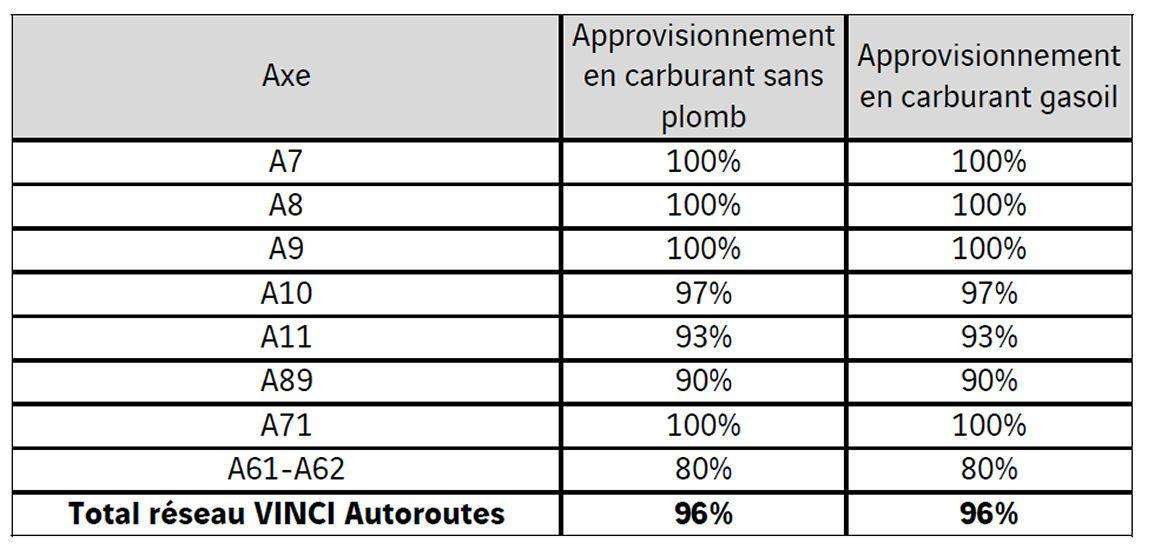 | Axe | Approvisionnement en carburant sans plomb | Approvisionnement en carburant gasoil |
|---|---|---|
| A7 | 100% | 100% |
| A8 | 100% | 100% |
| A9 | 100% | 100% |
| A10 | 97% | 97% |
| A11 | 93% | 93% |
| A89 | 90% | 90% |
| A71 | 100% | 100% |
| A61-A62 | 80% | 80% |
| **Total réseau VINCI Autoroutes** | **96%** | **96%** |